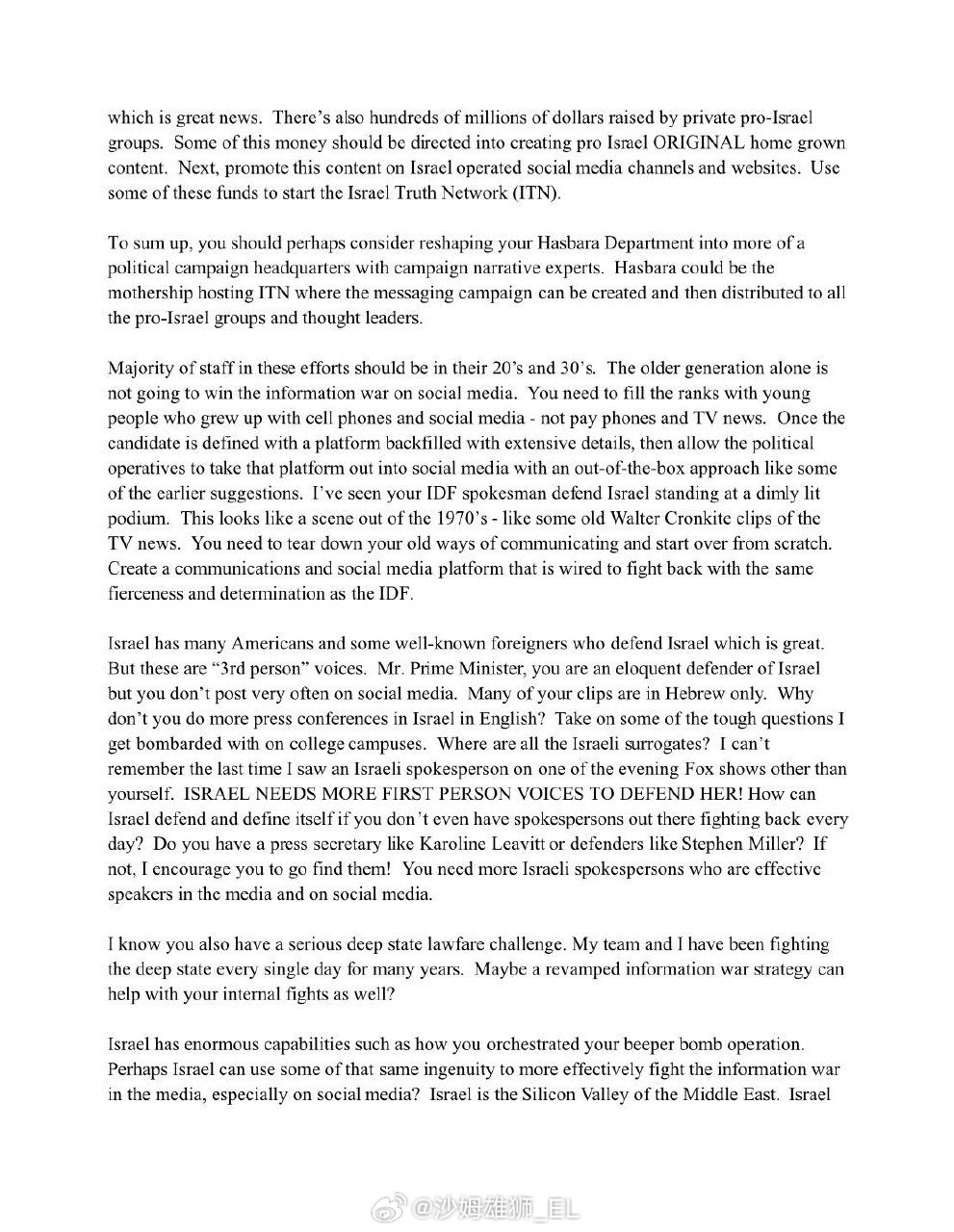 which is great news. There's also hundreds of millions of dollars raised by private pro-Israel groups. Some of this money should be directed into creating pro Israel ORIGINAL home grown content. Next, promote this content on Israel operated social media channels and websites. Use some of these funds to start the Israel Truth Network (ITN).

To sum up, you should perhaps consider reshaping your Hasbara Department into more of a political campaign headquarters with campaign narrative experts. Hasbara could be the mothership hosting ITN where the messaging campaign can be created and then distributed to all the pro-Israel groups and thought leaders.

Majority of staff in these efforts should be in their 20's and 30's. The older generation alone is not going to win the information war on social media. You need to fill the ranks with young people who grew up with cell phones and social media - not pay phones and TV news. Once the candidate is defined with a platform backfilled with extensive details, then allow the political operatives to take that platform out into social media with an out-of-the-box approach like some of the earlier suggestions. I've seen your IDF spokesman defend Israel standing at a dimly lit podium. This looks like a scene out of the 1970's - like some old Walter Cronkite clips of the TV news. You need to tear down your old ways of communicating and start over from scratch. Create a communications and social media platform that is wired to fight back with the same fierceness and determination as the IDF.

Israel has many Americans and some well-known foreigners who defend Israel which is great. But these are "3rd person" voices. Mr. Prime Minister, you are an eloquent defender of Israel but you don't post very often on social media. Many of your clips are in Hebrew only. Why don't you do more press conferences in Israel in English? Take on some of the tough questions I get bombarded with on college campuses. Where are all the Israeli surrogates? I can't remember the last time I saw an Israeli spokesperson on one of the evening Fox shows other than yourself. ISRAEL NEEDS MORE FIRST PERSON VOICES TO DEFEND HER! How can Israel defend and define itself if you don't even have spokespersons out there fighting back every day? Do you have a press secretary like Karoline Leavitt or defenders like Stephen Miller? If not, I encourage you to go find them! You need more Israeli spokespersons who are effective speakers in the media and on social media.

I know you also have a serious deep state lawfare challenge. My team and I have been fighting the deep state every single day for many years. Maybe a revamped information war strategy can help with your internal fights as well?

Israel has enormous capabilities such as how you orchestrated your beeper bomb operation. Perhaps Israel can use some of that same ingenuity to more effectively fight the information war in the media, especially on social media? Israel is the Silicon Valley of the Middle East. Israel

@沙姆雄狮_EL